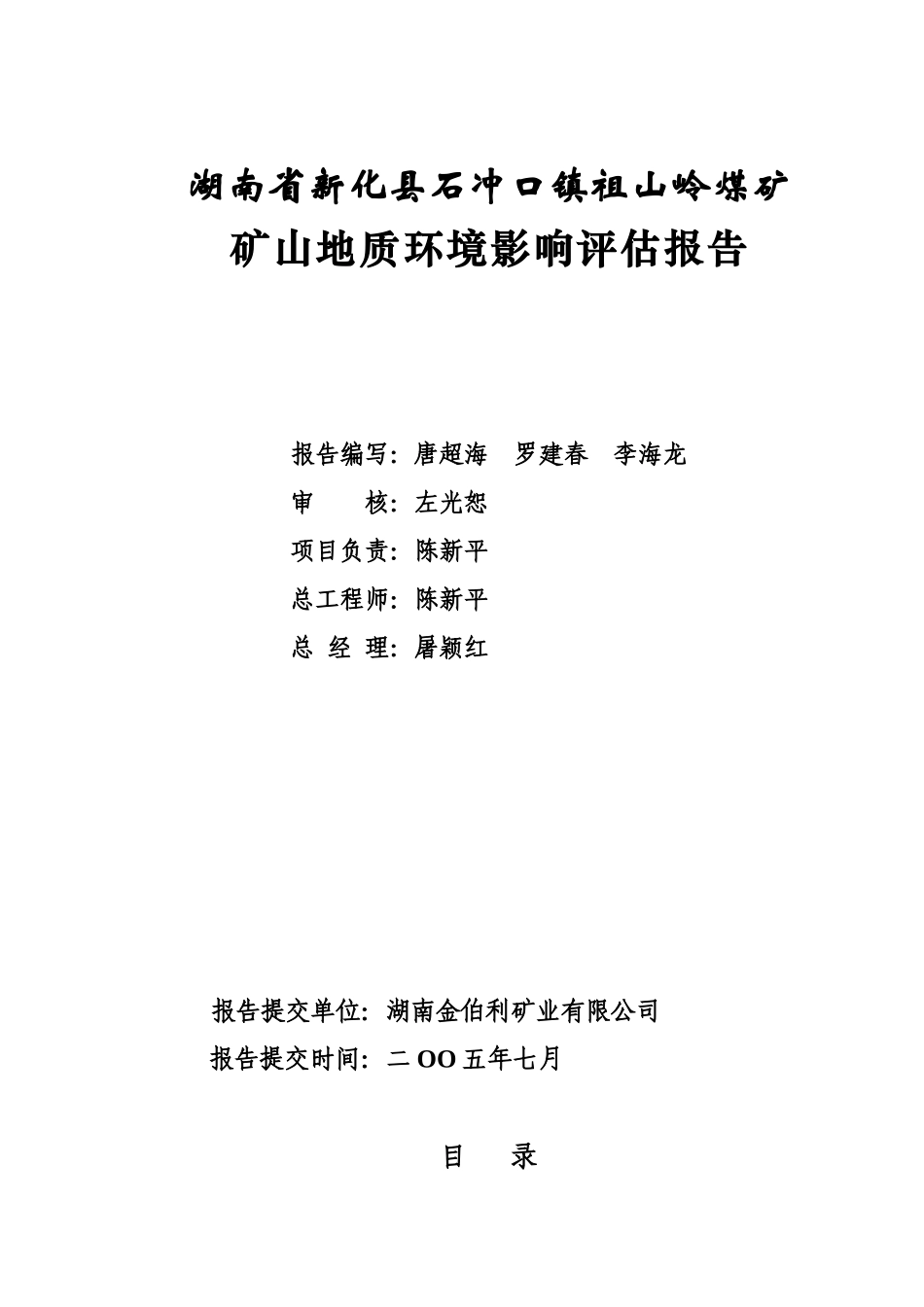 湖南省新化县石冲口镇祖山岭煤矿

矿山地质环境影响评估报告

报告编写：唐超海　罗建春　李海龙

审　　核：左光恕

项目负责：陈新平

总工程师：陈新平

总 经 理：屠颖红

报告提交单位：湖南金伯利矿业有限公司

报告提交时间：二OO五年七月

目　录